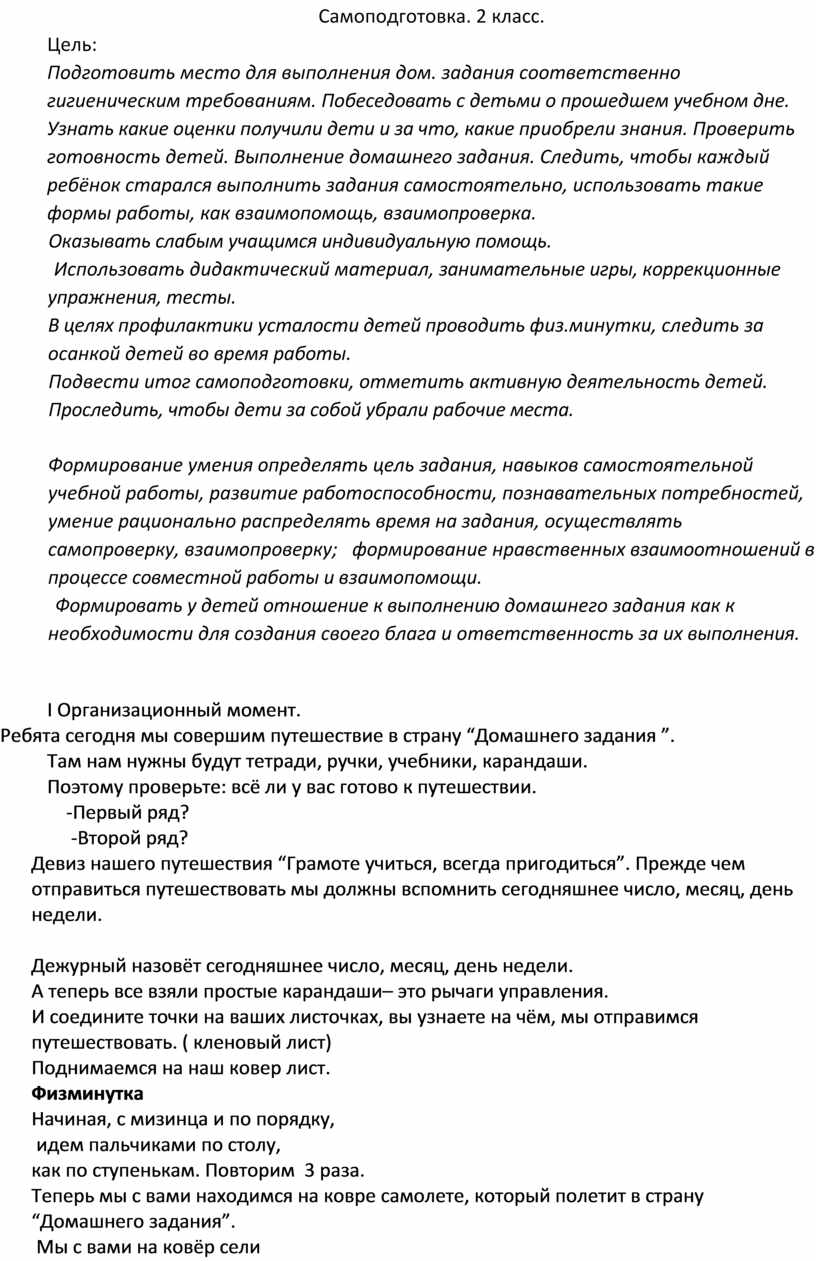 Самоподготовка. 2 класс.

Цель:
Подготовить место для выполнения дом. задания соответственно гигиеническим требованиям. Побеседовать с детьми о прошедшем учебном дне. Узнать какие оценки получили дети и за что, какие приобрели знания. Проверить готовность детей. Выполнение домашнего задания. Следить, чтобы каждый ребёнок старался выполнить задания самостоятельно, использовать такие формы работы, как взаимопомощь, взаимопроверка.
Оказывать слабым учащимся индивидуальную помощь.
Использовать дидактический материал, занимательные игры, коррекционные упражнения, тесты.
В целях профилактики усталости детей проводить физ.минутки, следить за осанкой детей во время работы.
Подвести итог самоподготовки, отметить активную деятельность детей.
Проследить, чтобы дети за собой убрали рабочие места.

Формирование умения определять цель задания, навыков самостоятельной учебной работы, развитие работоспособности, познавательных потребностей, умение рационально распределять время на задания, осуществлять самопроверку, взаимопроверку; формирование нравственных взаимоотношений в процессе совместной работы и взаимопомощи.
Формировать у детей отношение к выполнению домашнего задания как к необходимости для создания своего блага и ответственность за их выполнения.

I Организационный момент.
Ребята сегодня мы совершим путешествие в страну “Домашнего задания ”.
Там нам нужны будут тетради, ручки, учебники, карандаши.
Поэтому проверьте: всё ли у вас готово к путешествии.
-Первый ряд?
-Второй ряд?
Девиз нашего путешествия “Грамоте учиться, всегда пригодиться”. Прежде чем отправиться путешествовать мы должны вспомнить сегодняшнее число, месяц, день недели.

Дежурный назовёт сегодняшнее число, месяц, день недели.
А теперь все взяли простые карандаши– это рычаги управления.
И соедините точки на ваших листочках, вы узнаете на чём, мы отправимся путешествовать. ( кленовый лист)
Поднимаемся на наш ковер лист.
Физминутка
Начиная, с мизинца и по порядку,
идем пальчиками по столу,
как по ступенькам. Повторим 3 раза.
Теперь мы с вами находимся на ковре самолете, который полетит в страну “Домашнего задания”.
Мы с вами на ковёр сели